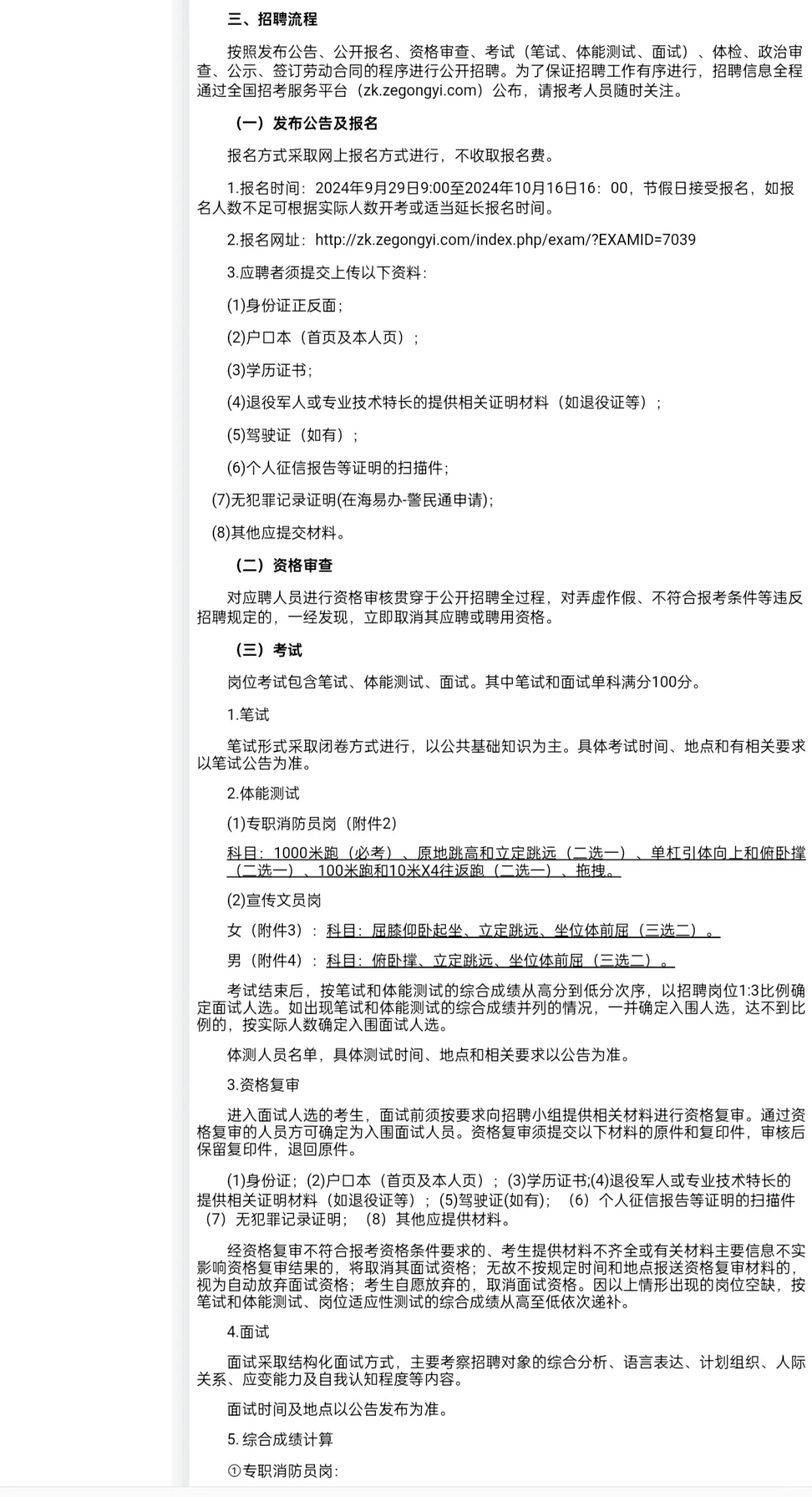 三、招聘流程

按照发布公告、公开报名、资格审查、考试（笔试、体能测试、面试）、体检、政治审查、公示、签订劳动合同的程序进行公开招聘。为了保证招聘工作有序进行，招聘信息全程通过全国招考服务平台（zk.zegongyi.com）公布，请报考人员随时关注。

（一）发布公告及报名

报名方式采取网上报名方式进行，不收取报名费。

1.报名时间：2024年9月29日9:00至2024年10月16日16：00，节假日接受报名，如报名人数不足可根据实际人数开考或适当延长报名时间。

2.报名网址：http://zk.zegongyi.com/index.php/exam/?EXAMID=7039

3.应聘者须提交上传以下资料：

(1)身份证正反面；

(2)户口本（首页及本人页）；

(3)学历证书；

(4)退役军人或专业技术特长的提供相关证明材料（如退役证等）；

(5)驾驶证（如有）；

(6)个人征信报告等证明的扫描件；

(7)无犯罪记录证明(在海易办-警民通申请);

(8)其他应提交材料。

（二）资格审查

对应聘人员进行资格审核贯穿于公开招聘全过程，对弄虚作假、不符合报考条件等违反招聘规定的，一经发现，立即取消其应聘或聘用资格。

（三）考试

岗位考试包含笔试、体能测试、面试。其中笔试和面试单科满分100分。

1.笔试

笔试形式采取闭卷方式进行，以公共基础知识为主。具体考试时间、地点和有相关要求以笔试公告为准。

2.体能测试

(1)专职消防员岗（附件2)

科目：1000米跑（必考）、原地跳高和立定跳远（二选一）、单杠引体向上和俯卧撑（二选一）、100米跑和10米X4往返跑（二选一）、拖拽。

(2)宣传文员岗

女（附件3）：科目：屈膝仰卧起坐、立定跳远、坐位体前屈（三选二）。

男（附件4）：科目：俯卧撑、立定跳远、坐位体前屈（三选二）。

考试结束后，按笔试和体能测试的综合成绩从高分到低分次序，以招聘岗位1:3比例确定面试人选。如出现笔试和体能测试的综合成绩并列的情况，一并确定入围人选，达不到比例的，按实际人数确定入围面试人选。

体测人员名单，具体测试时间、地点和相关要求以公告为准。

3.资格复审

进入面试人选的考生，面试前须按要求向招聘小组提供相关材料进行资格复审。通过资格复审的人员方可确定为入围面试人员。资格复审须提交以下材料的原件和复印件，审核后保留复印件，退回原件。

(1)身份证；(2)户口本（首页及本人页）；(3)学历证书;(4)退役军人或专业技术特长的提供相关证明材料（如退役证等）；(5)驾驶证(如有)；（6）个人征信报告等证明的扫描件（7）无犯罪记录证明；（8）其他应提供材料。

经资格复审不符合报考资格条件要求的、考生提供材料不齐全或有关材料主要信息不实影响资格复审结果的，将取消其面试资格；无故不按规定时间和地点报送资格复审材料的，视为自动放弃面试资格；考生自愿放弃的，取消面试资格。因以上情形出现的岗位空缺，按笔试和体能测试、岗位适应性测试的综合成绩从高至低依次递补。

4.面试

面试采取结构化面试方式，主要考察招聘对象的综合分析、语言表达、计划组织、人际关系、应变能力及自我认知程度等内容。

面试时间及地点以公告发布为准。

5.综合成绩计算

①专职消防员岗：